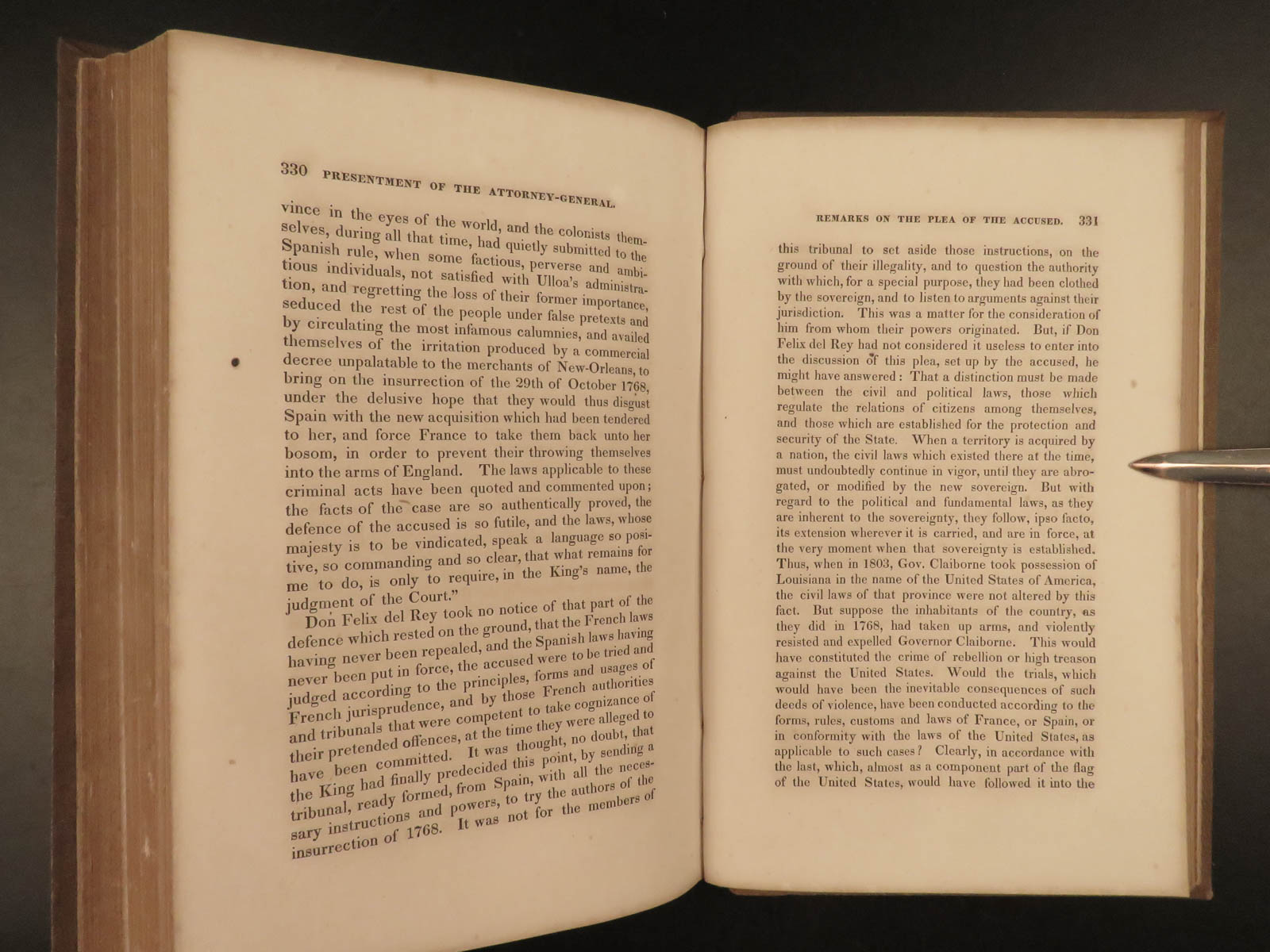 330 PRESENTMENT OF THE ATTORNEY-GENERAL.

vince in the eyes of the world, and the colonists themselves, during all that time, had quietly submitted to the Spanish rule, when some factious, perverse and ambitious individuals, not satisfied with Ulloa's administration, and regretting the loss of their former importance, seduced the rest of the people under false pretexts and by circulating the most infamous calumnies, and availed themselves of the irritation produced by a commercial decree unpalatable to the merchants of New-Orleans, to bring on the insurrection of the 29th of October 1768, under the delusive hope that they would thus disgust Spain with the new acquisition which had been tendered to her, and force France to take them back unto her bosom, in order to prevent their throwing themselves into the arms of England. The laws applicable to these criminal acts have been quoted and commented upon; the facts of the case are so authentically proved, the defence of the accused is so futile, and the laws, whose majesty is to be vindicated, speak a language so positive, so commanding and so clear, that what remains for me to do, is only to require, in the King's name, the judgment of the Court."

Don Felix del Rey took no notice of that part of the defence which rested on the ground, that the French laws having never been repealed, and the Spanish laws having never been put in force, the accused were to be tried and judged according to the principles, forms and usages of French jurisprudence, and by those French authorities and tribunals that were competent to take cognizance of their pretended offences, at the time they were alleged to have been committed. It was thought, no doubt, that the King had finally predecided this point, by sending a tribunal, ready formed, from Spain, with all the necessary instructions and powers, to try the authors of the insurrection of 1768. It was not for the members of

REMARKS ON THE PLEA OF THE ACCUSED. 331

this tribunal to set aside those instructions, on the ground of their illegality, and to question the authority with which, for a special purpose, they had been clothed by the sovereign, and to listen to arguments against their jurisdiction. This was a matter for the consideration of him from whom their powers originated. But, if Don Felix del Rey had not considered it useless to enter into the discussion of this plea, set up by the accused, he might have answered: That a distinction must be made between the civil and political laws, those which regulate the relations of citizens among themselves, and those which are established for the protection and security of the State. When a territory is acquired by a nation, the civil laws which existed there at the time, must undoubtedly continue in vigor, until they are abrogated, or modified by the new sovereign. But with regard to the political and fundamental laws, as they are inherent to the sovereignty, they follow, ipso facto, its extension wherever it is carried, and are in force, at the very moment when that sovereignty is established. Thus, when in 1803, Gov. Claiborne took possession of Louisiana in the name of the United States of America, the civil laws of that province were not altered by this fact. But suppose the inhabitants of the country, as they did in 1768, had taken up arms, and violently resisted and expelled Governor Claiborne. This would have constituted the crime of rebellion or high treason against the United States. Would the trials, which would have been the inevitable consequences of such deeds of violence, have been conducted according to the forms, rules, customs and laws of France, or Spain, or in conformity with the laws of the United States, as applicable to such cases? Clearly, in accordance with the last, which, almost as a component part of the flag of the United States, would have followed it into the